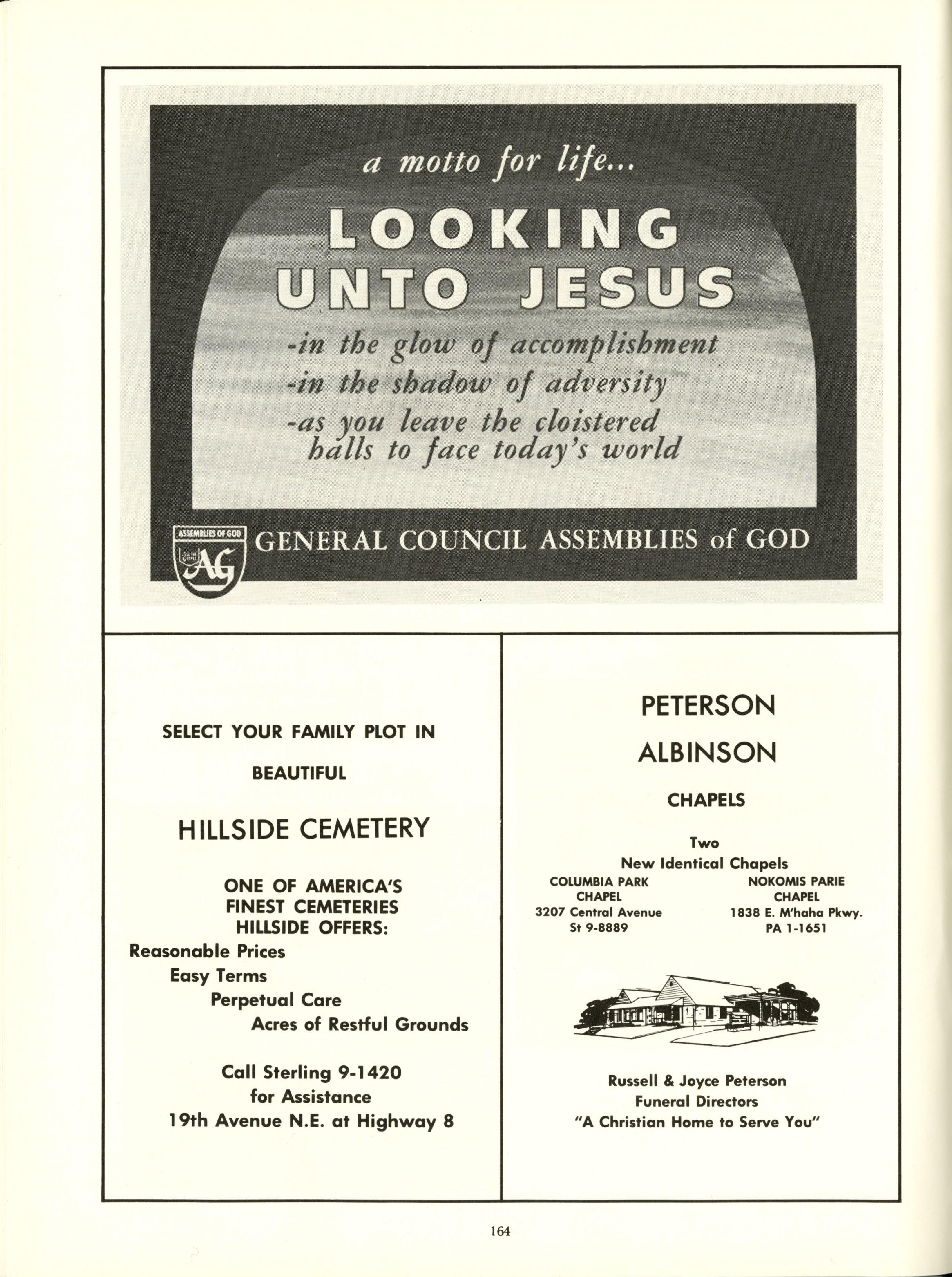 a motto for life...

LOOKING UNTO JESUS

-in the glow of accomplishment
-in the shadow of adversity
-as you leave the cloistered halls to face today's world

ASSEMBLIES OF GOD
ALL THE GOSPEL
AG

GENERAL COUNCIL ASSEMBLIES of GOD

SELECT YOUR FAMILY PLOT IN

BEAUTIFUL

HILLSIDE CEMETERY

ONE OF AMERICA'S FINEST CEMETERIES HILLSIDE OFFERS:
Reasonable Prices
Easy Terms
Perpetual Care
Acres of Restful Grounds

Call Sterling 9-1420
for Assistance
19th Avenue N.E. at Highway 8

PETERSON

ALBINSON

CHAPELS

Two
New Identical Chapels

COLUMBIA PARK
CHAPEL
3207 Central Avenue
St 9-8889

NOKOMIS PARIE
CHAPEL
1838 E. M'haha Pkwy.
PA 1-1651

Russell & Joyce Peterson
Funeral Directors
"A Christian Home to Serve You"

164